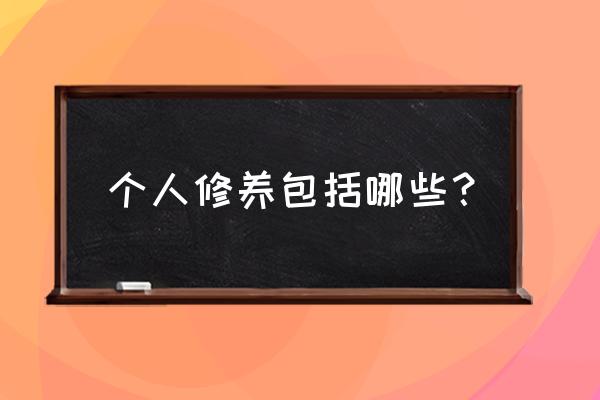 个人修养包括哪些？